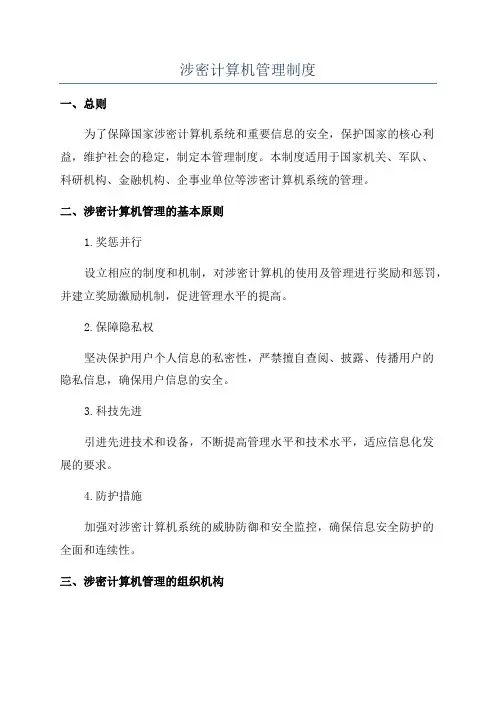 涉密计算机管理制度

一、总则

为了保障国家涉密计算机系统和重要信息的安全，保护国家的核心利益，维护社会的稳定，制定本管理制度。本制度适用于国家机关、军队、科研机构、金融机构、企事业单位等涉密计算机系统的管理。

二、涉密计算机管理的基本原则

1.奖惩并行

设立相应的制度和机制，对涉密计算机的使用及管理进行奖励和惩罚，并建立奖励激励机制，促进管理水平的提高。

2.保障隐私权

坚决保护用户个人信息的私密性，严禁擅自查阅、披露、传播用户的隐私信息，确保用户信息的安全。

3.科技先进

引进先进技术和设备，不断提高管理水平和技术水平，适应信息化发展的要求。

4.防护措施

加强对涉密计算机系统的威胁防御和安全监控，确保信息安全防护的全面和连续性。

三、涉密计算机管理的组织机构